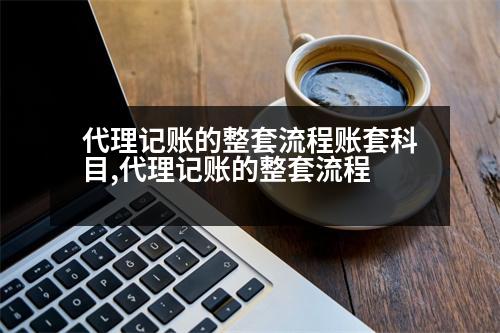 代理记账的整套流程账套科目,代理记账的整套流程